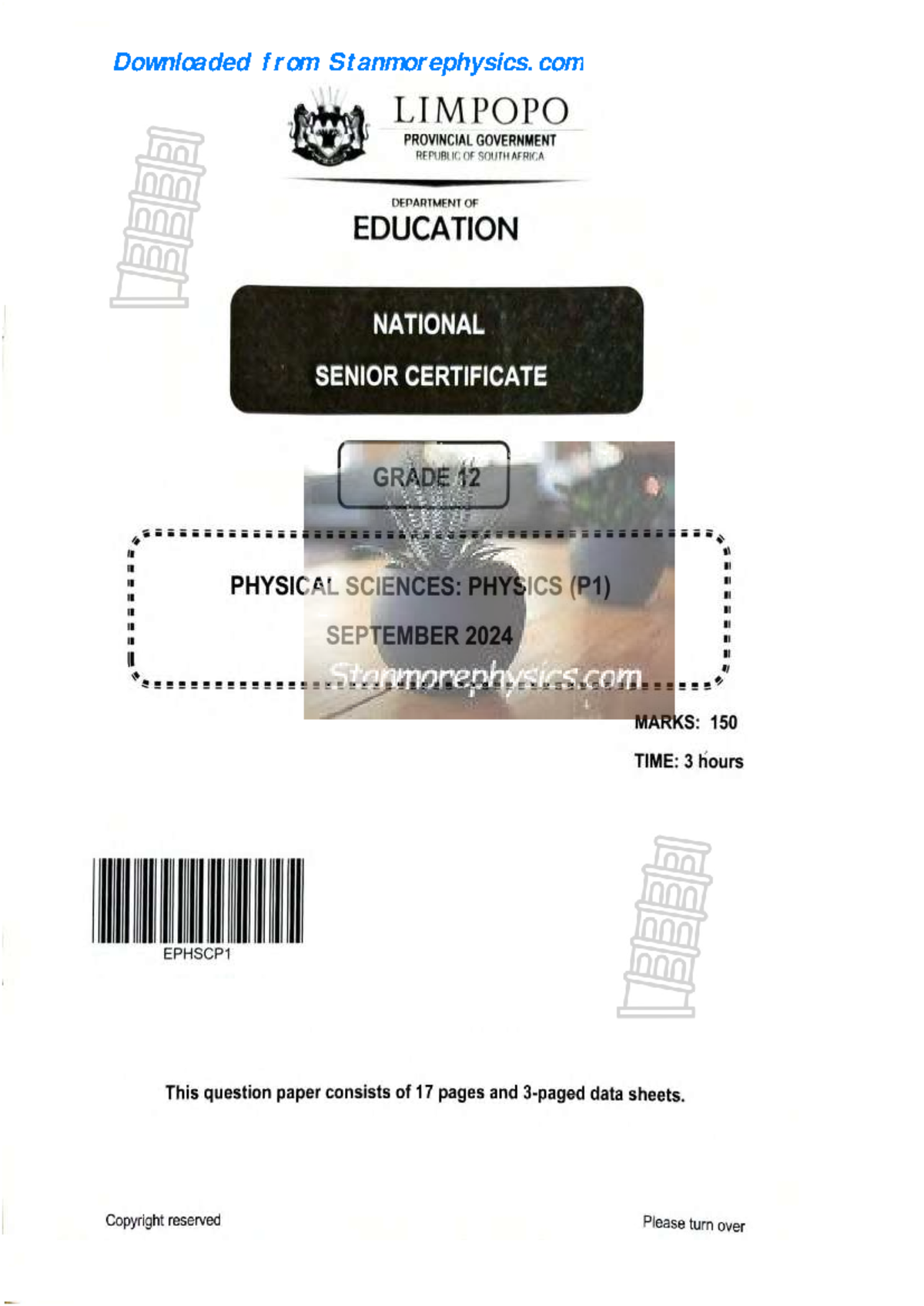 Downloaded from Stanmorephysics.com

LIMPOPO
PROVINCIAL GOVERNMENT
REPUBLIC OF SOUTH AFRICA

DEPARTMENT OF
EDUCATION

NATIONAL
SENIOR CERTIFICATE

GRADE 12

PHYSICAL SCIENCES: PHYSICS (P1)
SEPTEMBER 2024

Stanmorephysics.com

MARKS: 150

TIME: 3 hours

EPHSCP1

This question paper consists of 17 pages and 3-paged data sheets.

Copyright reserved

Please turn over